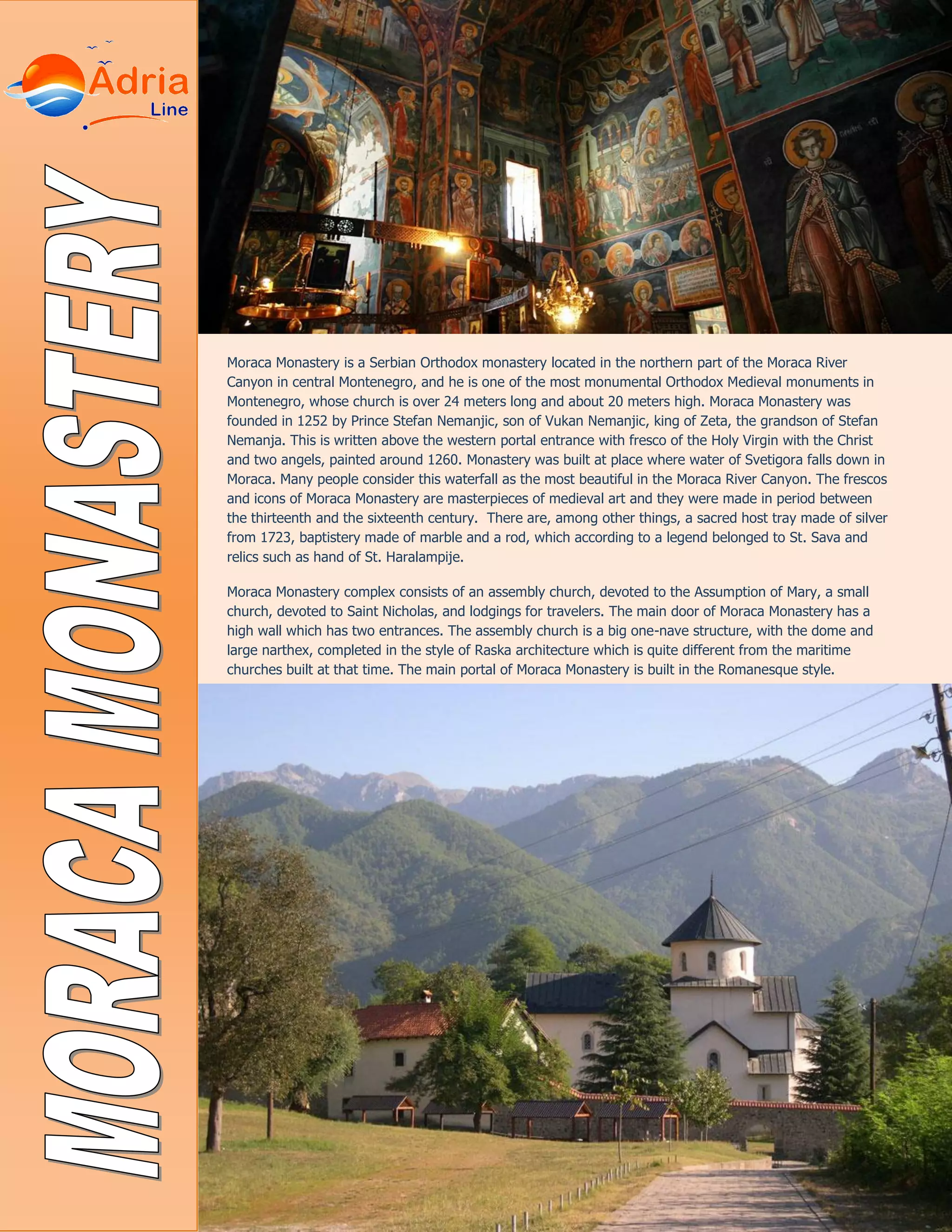 Adria Line

MORACA MONASTERY

Moraca Monastery is a Serbian Orthodox monastery located in the northern part of the Moraca River Canyon in central Montenegro, and he is one of the most monumental Orthodox Medieval monuments in Montenegro, whose church is over 24 meters long and about 20 meters high. Moraca Monastery was founded in 1252 by Prince Stefan Nemanjic, son of Vukan Nemanjic, king of Zeta, the grandson of Stefan Nemanja. This is written above the western portal entrance with fresco of the Holy Virgin with the Christ and two angels, painted around 1260. Monastery was built at place where water of Svetigora falls down in Moraca. Many people consider this waterfall as the most beautiful in the Moraca River Canyon. The frescos and icons of Moraca Monastery are masterpieces of medieval art and they were made in period between the thirteenth and the sixteenth century. There are, among other things, a sacred host tray made of silver from 1723, baptistery made of marble and a rod, which according to a legend belonged to St. Sava and relics such as hand of St. Haralampije.

Moraca Monastery complex consists of an assembly church, devoted to the Assumption of Mary, a small church, devoted to Saint Nicholas, and lodgings for travelers. The main door of Moraca Monastery has a high wall which has two entrances. The assembly church is a big one-nave structure, with the dome and large narthex, completed in the style of Raska architecture which is quite different from the maritime churches built at that time. The main portal of Moraca Monastery is built in the Romanesque style.